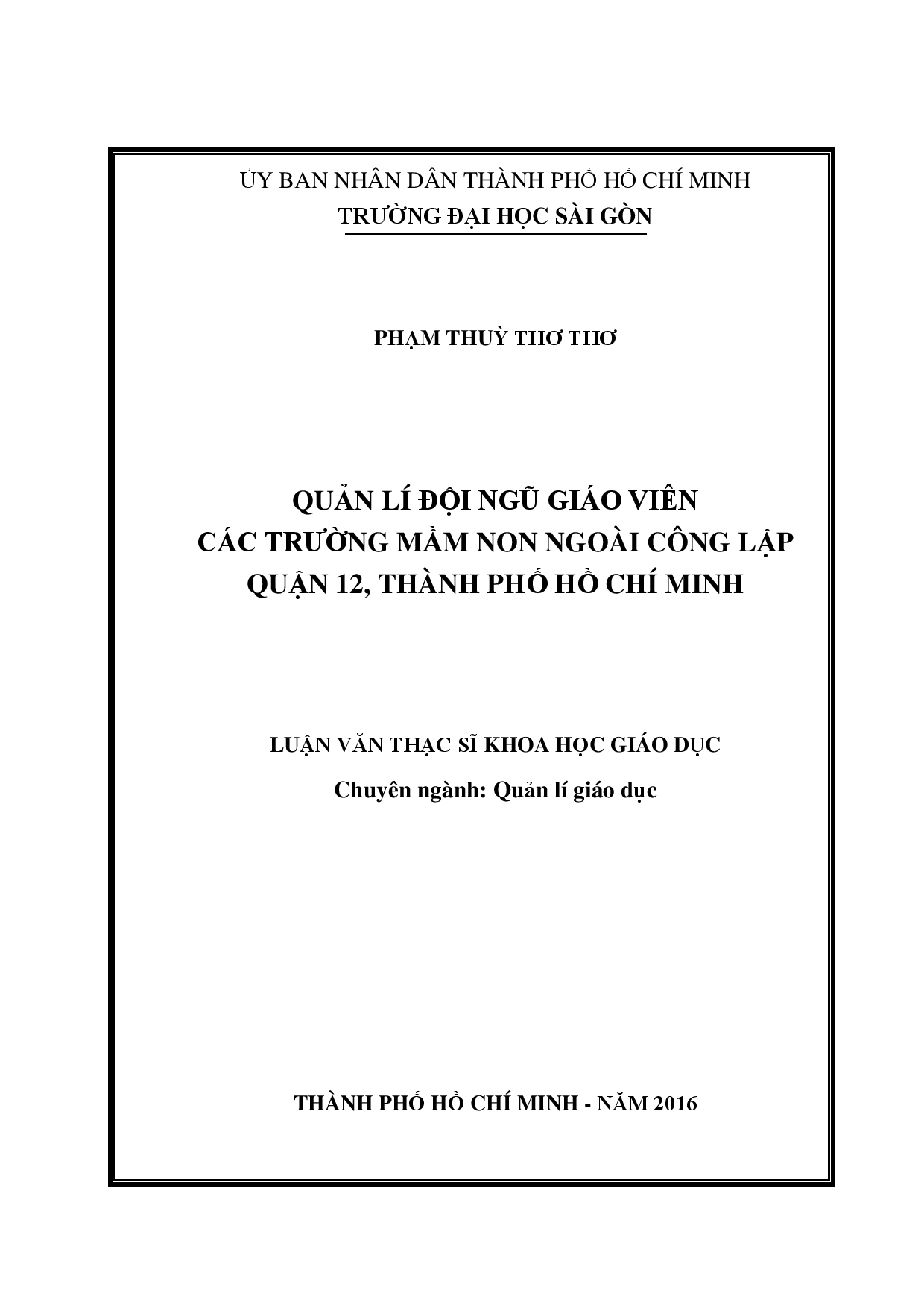 ỦY BAN NHÂN DÂN THÀNH PHỐ HỒ CHÍ MINH
TRƯỜNG ĐẠI HỌC SÀI GÒN

PHẠM THUỲ THƠ THƠ

QUẢN LÍ ĐỘI NGŨ GIÁO VIÊN
CÁC TRƯỜNG MẦM NON NGOÀI CÔNG LẬP
QUẬN 12, THÀNH PHỐ HỒ CHÍ MINH

LUẬN VĂN THẠC SĨ KHOA HỌC GIÁO DỤC
Chuyên ngành: Quản lí giáo dục

THÀNH PHỐ HỒ CHÍ MINH - NĂM 2016